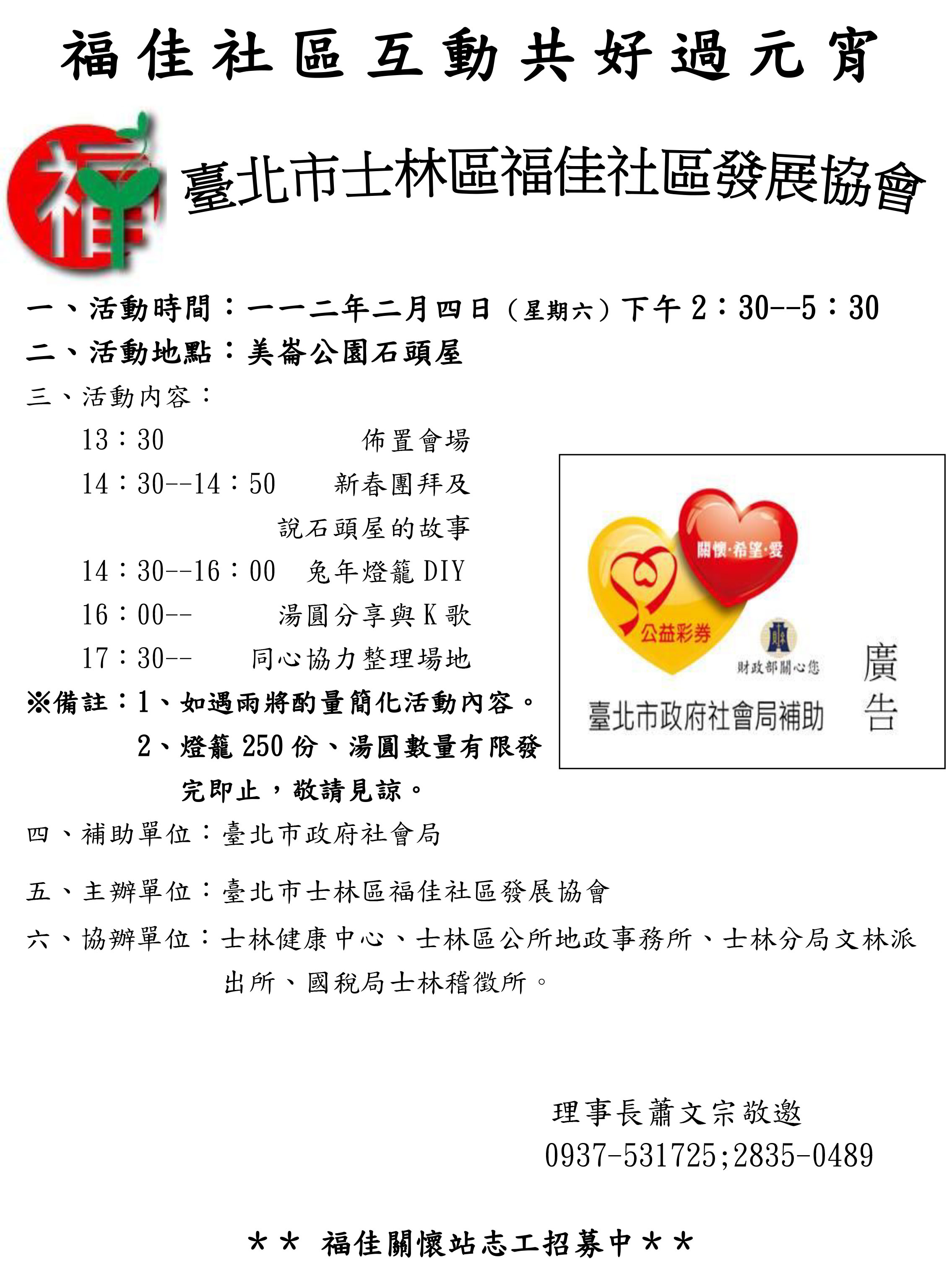 福佳社區互動共好過元宵

福

臺北市士林區福佳社區發展協會

一、活動時間：一一二年二月四日（星期六）下午 2：30--5：30
二、活動地點：美崙公園石頭屋
三、活動內容：
13：30 佈置會場
14：30--14：50 新春團拜及說石頭屋的故事
14：30--16：00 兔年燈籠 DIY
16：00-- 湯圓分享與 K 歌
17：30-- 同心協力整理場地
※備註：1、如遇雨將酌量簡化活動內容。
2、燈籠 250 份、湯圓數量有限發完即止，敬請見諒。

關懷·希望·愛
公益彩券
財政部關心您
臺北市政府社會局補助
廣告

四、補助單位：臺北市政府社會局
五、主辦單位：臺北市士林區福佳社區發展協會
六、協辦單位：士林健康中心、士林區公所地政事務所、士林分局文林派出所、國稅局士林稽徵所。

理事長蕭文宗敬邀
0937-531725;2835-0489

＊＊ 福佳關懷站志工招募中＊＊